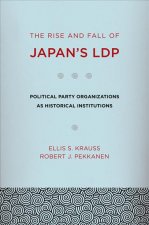 THE RISE AND FALL OF
JAPAN'S LDP

POLITICAL PARTY ORGANIZATIONS AS HISTORICAL INSTITUTIONS

ELLIS S. KRAUSS
ROBERT J. PEKKANEN